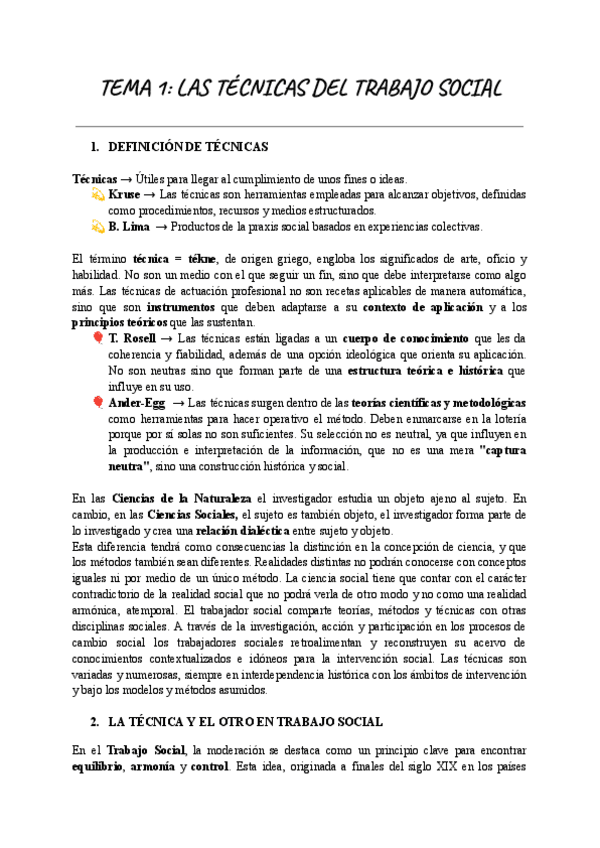 TEMA 1: LAS TÉCNICAS DEL TRABAJO SOCIAL

1. DEFINICIÓN DE TÉCNICAS

Técnicas → Útiles para llegar al cumplimiento de unos fines o ideas.
Kruse → Las técnicas son herramientas empleadas para alcanzar objetivos, definidas como procedimientos, recursos y medios estructurados.
B. Lima → Productos de la praxis social basados en experiencias colectivas.

El término técnica = tékne, de origen griego, engloba los significados de arte, oficio y habilidad. No son un medio con el que seguir un fin, sino que debe interpretarse como algo más. Las técnicas de actuación profesional no son recetas aplicables de manera automática, sino que son instrumentos que deben adaptarse a su contexto de aplicación y a los principios teóricos que las sustentan.
T. Rosell → Las técnicas están ligadas a un cuerpo de conocimiento que les da coherencia y fiabilidad, además de una opción ideológica que orienta su aplicación. No son neutras sino que forman parte de una estructura teórica e histórica que influye en su uso.
Ander-Egg → Las técnicas surgen dentro de las teorías científicas y metodológicas como herramientas para hacer operativo el método. Deben enmarcarse en la lotería porque por sí solas no son suficientes. Su selección no es neutral, ya que influyen en la producción e interpretación de la información, que no es una mera "captura neutra", sino una construcción histórica y social.

En las Ciencias de la Naturaleza el investigador estudia un objeto ajeno al sujeto. En cambio, en las Ciencias Sociales, el sujeto es también objeto, el investigador forma parte de lo investigado y crea una relación dialéctica entre sujeto y objeto.
Esta diferencia tendrá como consecuencias la distinción en la concepción de ciencia, y que los métodos también sean diferentes. Realidades distintas no podrán conocerse con conceptos iguales ni por medio de un único método. La ciencia social tiene que contar con el carácter contradictorio de la realidad social que no podrá verla de otro modo y no como una realidad armónica, atemporal. El trabajador social comparte teorías, métodos y técnicas con otras disciplinas sociales. A través de la investigación, acción y participación en los procesos de cambio social los trabajadores sociales retroalimentan y reconstruyen su acervo de conocimientos contextualizados e idóneos para la intervención social. Las técnicas son variadas y numerosas, siempre en interdependencia histórica con los ámbitos de intervención y bajo los modelos y métodos asumidos.

2. LA TÉCNICA Y EL OTRO EN TRABAJO SOCIAL

En el Trabajo Social, la moderación se destaca como un principio clave para encontrar equilibrio, armonía y control. Esta idea, originada a finales del siglo XIX en los países